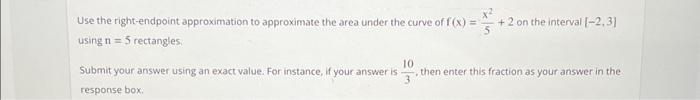 Use the right-endpoint approximation to approximate the area under the curve of $f(x) = \frac{x^2}{5} + 2$ on the interval $[-2, 3]$ using $n = 5$ rectangles.

Submit your answer using an exact value. For instance, if your answer is $\frac{10}{3}$, then enter this fraction as your answer in the response box.